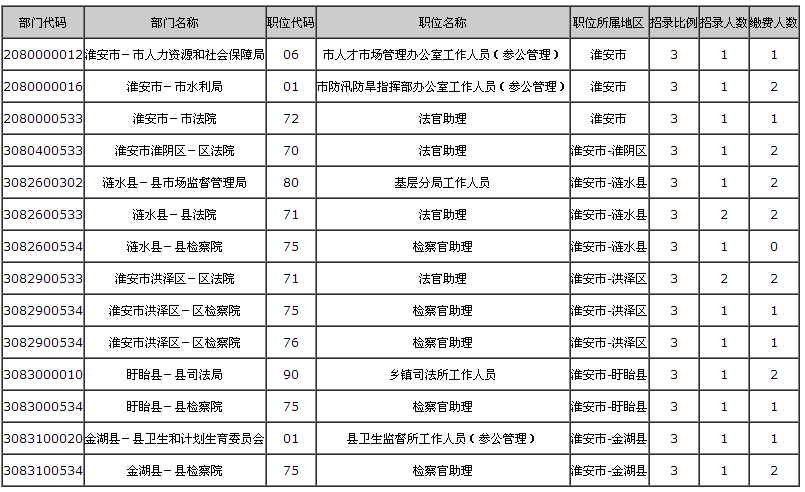 | 部门代码 | 部门名称 | 职位代码 | 职位名称 | 职位所属地区 | 招录比例 | 招录人数 | 缴费人数 |
|---|---|---|---|---|---|---|---|
| 2080000012 | 淮安市－市人力资源和社会保障局 | 06 | 市人才市场管理办公室工作人员（参公管理） | 淮安市 | 3 | 1 | 1 |
| 2080000016 | 淮安市－市水利局 | 01 | 市防汛防旱指挥部办公室工作人员（参公管理） | 淮安市 | 3 | 1 | 2 |
| 2080000533 | 淮安市－市法院 | 72 | 法官助理 | 淮安市 | 3 | 1 | 1 |
| 3080400533 | 淮安市淮阴区－区法院 | 70 | 法官助理 | 淮安市-淮阴区 | 3 | 1 | 2 |
| 3082600302 | 涟水县－县市场监督管理局 | 80 | 基层分局工作人员 | 淮安市-涟水县 | 3 | 1 | 2 |
| 3082600533 | 涟水县－县法院 | 71 | 法官助理 | 淮安市-涟水县 | 3 | 2 | 2 |
| 3082600534 | 涟水县－县检察院 | 75 | 检察官助理 | 淮安市-涟水县 | 3 | 1 | 0 |
| 3082900533 | 淮安市洪泽区－区法院 | 71 | 法官助理 | 淮安市-洪泽区 | 3 | 2 | 2 |
| 3082900534 | 淮安市洪泽区－区检察院 | 75 | 检察官助理 | 淮安市-洪泽区 | 3 | 1 | 1 |
| 3082900534 | 淮安市洪泽区－区检察院 | 76 | 检察官助理 | 淮安市-洪泽区 | 3 | 1 | 1 |
| 3083000010 | 盱眙县－县司法局 | 90 | 乡镇司法所工作人员 | 淮安市-盱眙县 | 3 | 1 | 2 |
| 3083000534 | 盱眙县－县检察院 | 75 | 检察官助理 | 淮安市-盱眙县 | 3 | 1 | 1 |
| 3083100020 | 金湖县－县卫生和计划生育委员会 | 01 | 县卫生监督所工作人员（参公管理） | 淮安市-金湖县 | 3 | 1 | 1 |
| 3083100534 | 金湖县－县检察院 | 75 | 检察官助理 | 淮安市-金湖县 | 3 | 1 | 2 |